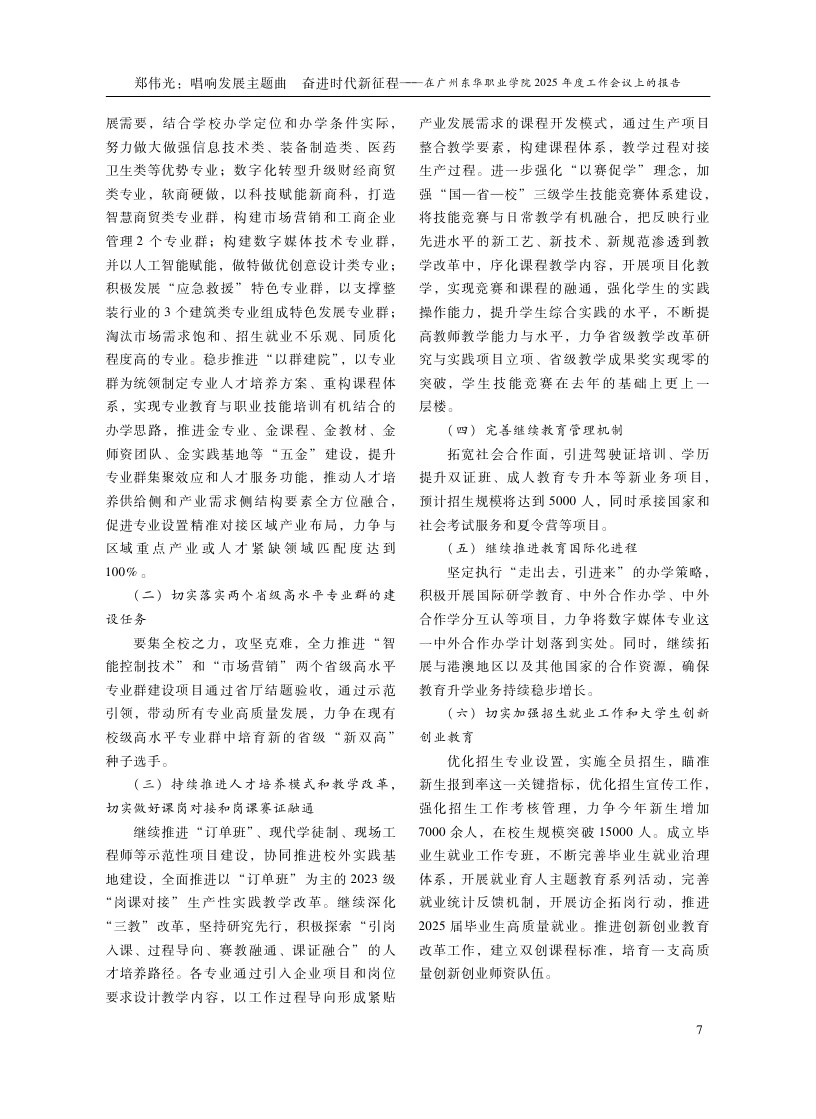 郑伟光：唱响发展主题曲　奋进时代新征程——在广州东华职业学院2025年度工作会议上的报告

展需要，结合学校办学定位和办学条件实际，努力做大做强信息技术类、装备制造类、医药卫生类等优势专业；数字化转型升级财经商贸类专业，软商硬做，以科技赋能新商科，打造智慧商贸类专业群，构建市场营销和工商企业管理2个专业群；构建数字媒体技术专业群，并以人工智能赋能，做特做优创意设计类专业；积极发展“应急救援”特色专业群，以支撑整装行业的3个建筑类专业组成特色发展专业群；淘汰市场需求饱和、招生就业不乐观、同质化程度高的专业。稳步推进“以群建院”，以专业群为统领制定专业人才培养方案、重构课程体系，实现专业教育与职业技能培训有机结合的办学思路，推进金专业、金课程、金教材、金师资团队、金实践基地等“五金”建设，提升专业群集聚效应和人才服务功能，推动人才培养供给侧和产业需求侧结构要素全方位融合，促进专业设置精准对接区域产业布局，力争与区域重点产业或人才紧缺领域匹配度达到100%。

（二）切实落实两个省级高水平专业群的建设任务

要集全校之力，攻坚克难，全力推进“智能控制技术”和“市场营销”两个省级高水平专业群建设项目通过省厅结题验收，通过示范引领，带动所有专业高质量发展，力争在现有校级高水平专业群中培育新的省级“新双高”种子选手。

（三）持续推进人才培养模式和教学改革，切实做好课岗对接和岗课赛证融通

继续推进“订单班”、现代学徒制、现场工程师等示范性项目建设，协同推进校外实践基地建设，全面推进以“订单班”为主的2023级“岗课对接”生产性实践教学改革。继续深化“三教”改革，坚持研究先行，积极探索“引岗入课、过程导向、赛教融通、课证融合”的人才培养路径。各专业通过引入企业项目和岗位要求设计教学内容，以工作过程导向形成紧贴产业发展需求的课程开发模式，通过生产项目整合教学要素，构建课程体系，教学过程对接生产过程。进一步强化“以赛促学”理念，加强“国—省—校”三级学生技能竞赛体系建设，将技能竞赛与日常教学有机融合，把反映行业先进水平的新工艺、新技术、新规范渗透到教学改革中，序化课程教学内容，开展项目化教学，实现竞赛和课程的融通，强化学生的实践操作能力，提升学生综合实践的水平，不断提高教师教学能力与水平，力争省级教学改革研究与实践项目立项、省级教学成果奖实现零的突破，学生技能竞赛在去年的基础上更上一层楼。

（四）完善继续教育管理机制

拓宽社会合作面，引进驾驶证培训、学历提升双证班、成人教育专升本等新业务项目，预计招生规模将达到5000人，同时承接国家和社会考试服务和夏令营等项目。

（五）继续推进教育国际化进程

坚定执行“走出去，引进来”的办学策略，积极开展国际研学教育、中外合作办学、中外合作学分互认等项目，力争将数字媒体专业这一中外合作办学计划落到实处。同时，继续拓展与港澳地区以及其他国家的合作资源，确保教育升学业务持续稳步增长。

（六）切实加强招生就业工作和大学生创新创业教育

优化招生专业设置，实施全员招生，瞄准新生报到率这一关键指标，优化招生宣传工作，强化招生工作考核管理，力争今年新生增加7000余人，在校生规模突破15000人。成立毕业生就业工作专班，不断完善毕业生就业治理体系，开展就业育人主题教育系列活动，完善就业统计反馈机制，开展访企拓岗行动，推进2025届毕业生高质量就业。推进创新创业教育改革工作，建立双创课程标准，培育一支高质量创新创业师资队伍。

7